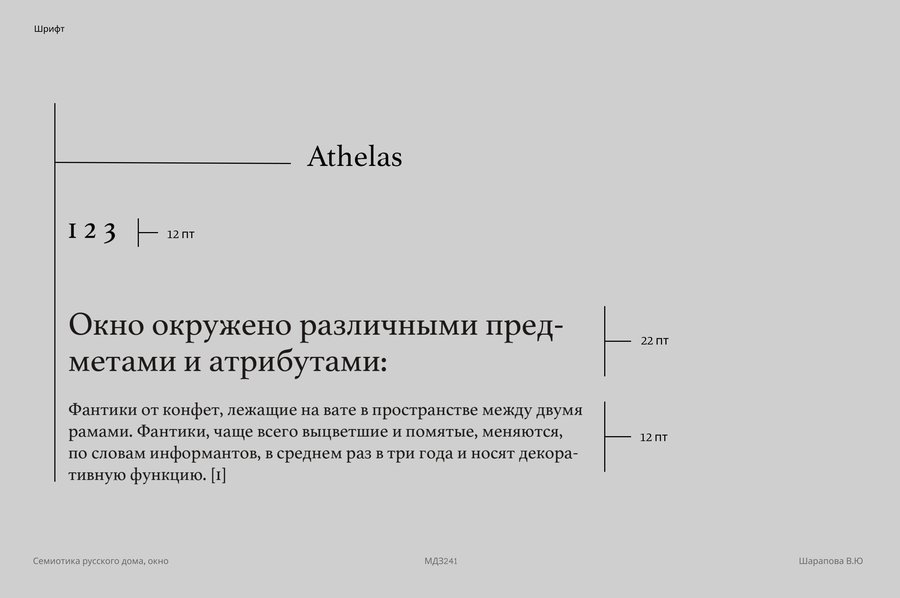 Шрифт

Athelas

1 2 3

12 пт

Окно окружено различными предметами и атрибутами:

22 пт

Фантики от конфет, лежащие на вате в пространстве между двумя рамами. Фантики, чаще всего выцветшие и помятые, меняются, по словам информантов, в среднем раз в три года и носят декоративную функцию. [1]

12 пт

Семиотика русского дома, окно

МДЗ241

Шарапова В.Ю